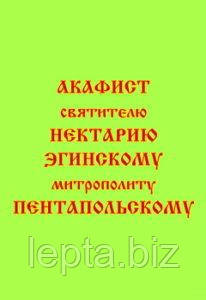 АКАФИСТ
святителю
НЕКТАРИЮ
ЭГИНСКОМУ
митрополиту
ПЕНТАПОЛЬСКОМУ

lepta.biz